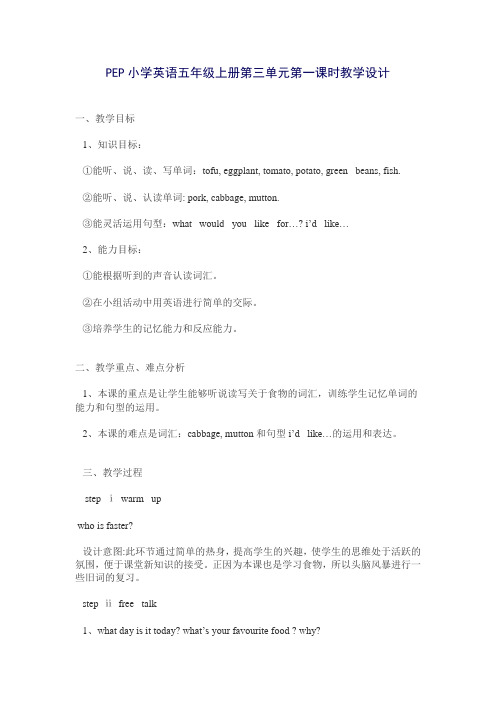 PEP 小学英语五年级上册第三单元第一课时教学设计

一、教学目标

1、知识目标：

①能听、说、读、写单词：tofu, eggplant, tomato, potato, green beans, fish.

②能听、说、认读单词: pork, cabbage, mutton.

③能灵活运用句型：what would you like for…? i'd like…

2、能力目标：

①能根据听到的声音认读词汇。

②在小组活动中用英语进行简单的交际。

③培养学生的记忆能力和反应能力。

二、教学重点、难点分析

1、本课的重点是让学生能够听说读写关于食物的词汇，训练学生记忆单词的能力和句型的运用。

2、本课的难点是词汇：cabbage, mutton 和句型 i'd like…的运用和表达。

三、教学过程

step i warm up

who is faster?

设计意图:此环节通过简单的热身，提高学生的兴趣，使学生的思维处于活跃的氛围，便于课堂新知识的接受。正因为本课也是学习食物，所以头脑风暴进行一些旧词的复习。

step ii free talk

1、what day is it today? what's your favourite food ? why?